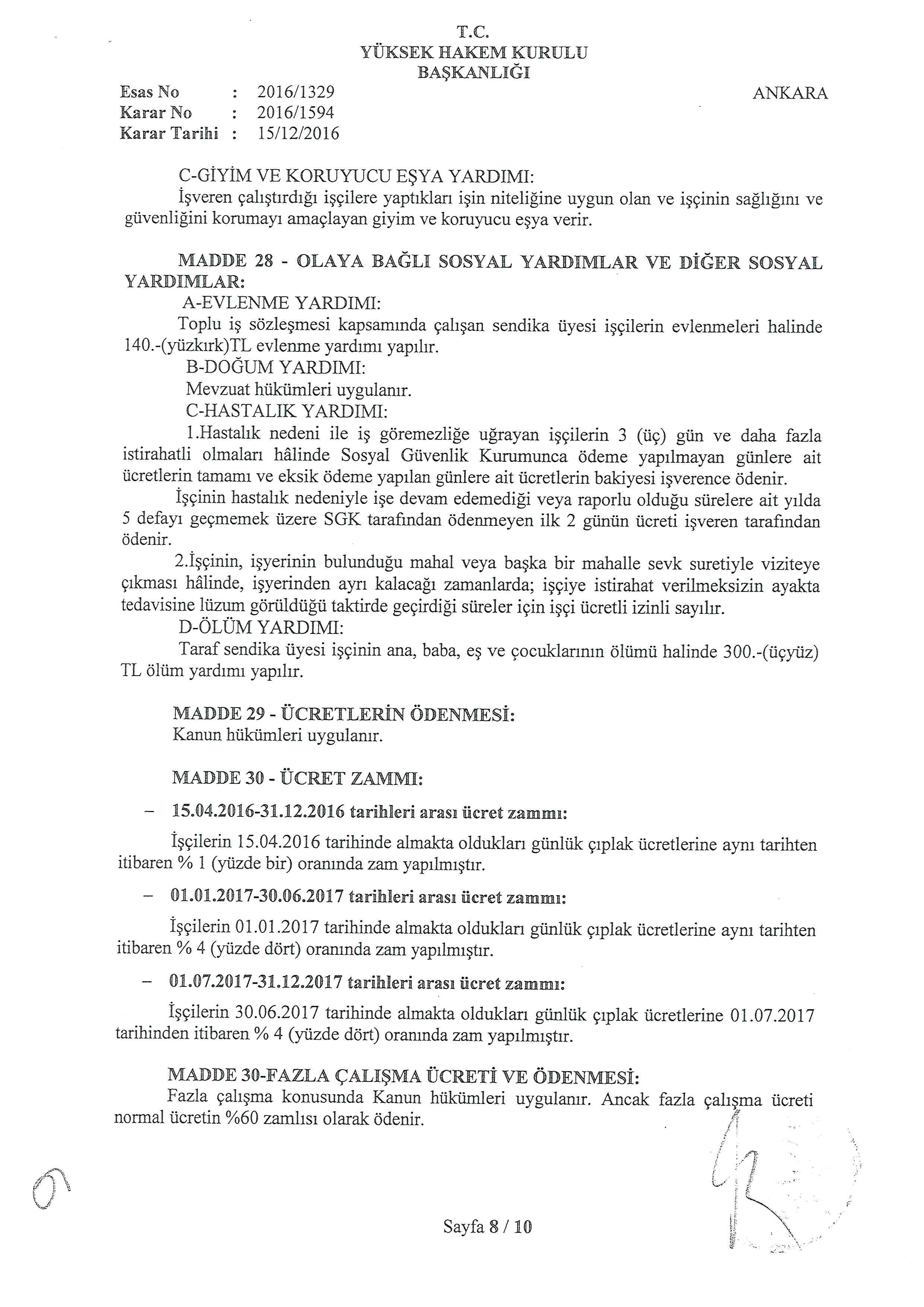 T.C.
YÜKSEK HAKEM KURULU
BAŞKANLIĞI

Esas No : 2016/1329
Karar No : 2016/1594
Karar Tarihi : 15/12/2016

ANKARA

C-GİYİM VE KORUYUCU EŞYA YARDIMI:
İşveren çalıştırdığı işçilere yaptıkları işin niteliğine uygun olan ve işçinin sağlığını ve güvenliğini korumayı amaçlayan giyim ve koruyucu eşya verir.

MADDE 28 - OLAYA BAĞLI SOSYAL YARDIMLAR VE DİĞER SOSYAL YARDIMLAR:
A-EVLENME YARDIMI:
Toplu iş sözleşmesi kapsamında çalışan sendika üyesi işçilerin evlenmeleri halinde 140.-(yüzkırk)TL evlenme yardımı yapılır.
B-DOĞUM YARDIMI:
Mevzuat hükümleri uygulanır.
C-HASTALIK YARDIMI:
1.Hastalık nedeni ile iş göremezliğe uğrayan işçilerin 3 (üç) gün ve daha fazla istirahatli olmaları hâlinde Sosyal Güvenlik Kurumunca ödeme yapılmayan günlere ait ücretlerin tamamı ve eksik ödeme yapılan günlere ait ücretlerin bakiyesi işverence ödenir.
İşçinin hastalık nedeniyle işe devam edemediği veya raporlu olduğu sürelere ait yılda 5 defayı geçmemek üzere SGK tarafından ödenmeyen ilk 2 günün ücreti işveren tarafından ödenir.
2.İşçinin, işyerinin bulunduğu mahal veya başka bir mahalle sevk suretiyle viziteye çıkması hâlinde, işyerinden ayrı kalacağı zamanlarda; işçiye istirahat verilmeksizin ayakta tedavisine lüzum görüldüğü taktirde geçirdiği süreler için işçi ücretli izinli sayılır.
D-ÖLÜM YARDIMI:
Taraf sendika üyesi işçinin ana, baba, eş ve çocuklarının ölümü halinde 300.-(üçyüz) TL ölüm yardımı yapılır.

MADDE 29 - ÜCRETLERİN ÖDENMESİ:
Kanun hükümleri uygulanır.

MADDE 30 - ÜCRET ZAMMI:
– 15.04.2016-31.12.2016 tarihleri arası ücret zammı:
İşçilerin 15.04.2016 tarihinde almakta oldukları günlük çıplak ücretlerine aynı tarihten itibaren % 1 (yüzde bir) oranında zam yapılmıştır.
– 01.01.2017-30.06.2017 tarihleri arası ücret zammı:
İşçilerin 01.01.2017 tarihinde almakta oldukları günlük çıplak ücretlerine aynı tarihten itibaren % 4 (yüzde dört) oranında zam yapılmıştır.
– 01.07.2017-31.12.2017 tarihleri arası ücret zammı:
İşçilerin 30.06.2017 tarihinde almakta oldukları günlük çıplak ücretlerine 01.07.2017 tarihinden itibaren % 4 (yüzde dört) oranında zam yapılmıştır.

MADDE 30-FAZLA ÇALIŞMA ÜCRETİ VE ÖDENMESİ:
Fazla çalışma konusunda Kanun hükümleri uygulanır. Ancak fazla çalışma ücreti normal ücretin %60 zamlısı olarak ödenir.

Sayfa 8 / 10